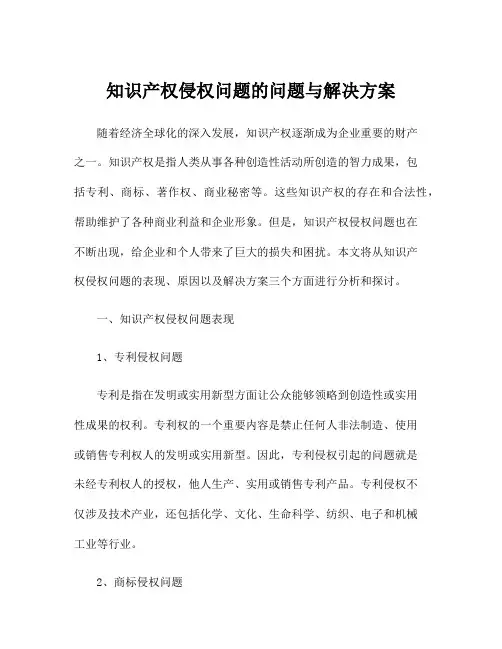 知识产权侵权问题的问题与解决方案

随着经济全球化的深入发展，知识产权逐渐成为企业重要的财产之一。知识产权是指人类从事各种创造性活动所创造的智力成果，包括专利、商标、著作权、商业秘密等。这些知识产权的存在和合法性，帮助维护了各种商业利益和企业形象。但是，知识产权侵权问题也在不断出现，给企业和个人带来了巨大的损失和困扰。本文将从知识产权侵权问题的表现、原因以及解决方案三个方面进行分析和探讨。

一、知识产权侵权问题表现

1、专利侵权问题

专利是指在发明或实用新型方面让公众能够领略到创造性或实用性成果的权利。专利权的一个重要内容是禁止任何人非法制造、使用或销售专利权人的发明或实用新型。因此，专利侵权引起的问题就是未经专利权人的授权，他人生产、实用或销售专利产品。专利侵权不仅涉及技术产业，还包括化学、文化、生命科学、纺织、电子和机械工业等行业。

2、商标侵权问题